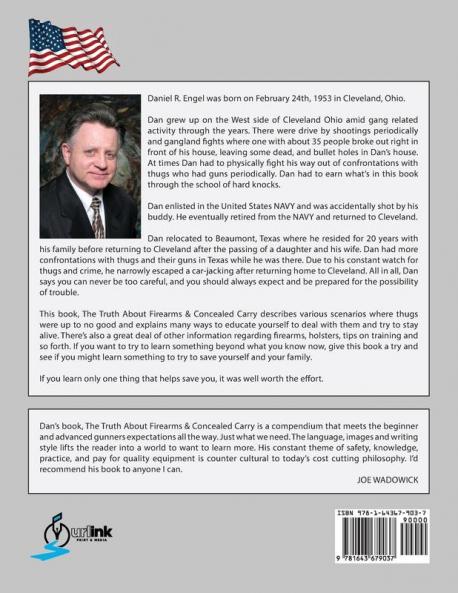 Daniel R. Engel was born on February 24th, 1953 in Cleveland, Ohio.

Dan grew up on the West side of Cleveland Ohio amid gang related activity through the years. There were drive by shootings periodically and gangland fights where one with about 35 people broke out right in front of his house, leaving some dead, and bullet holes in Dan's house. At times Dan had to physically fight his way out of confrontations with thugs who had guns periodically. Dan had to earn what's in this book through the school of hard knocks.

Dan enlisted in the United States NAVY and was accidentally shot by his buddy. He eventually retired from the NAVY and returned to Cleveland.

Dan relocated to Beaumont, Texas where he resided for 20 years with his family before returning to Cleveland after the passing of a daughter and his wife. Dan had more confrontations with thugs and their guns in Texas while he was there. Due to his constant watch for thugs and crime, he narrowly escaped a car-jacking after returning home to Cleveland. All in all, Dan says you can never be too careful, and you should always expect and be prepared for the possibility of trouble.

This book, The Truth About Firearms & Concealed Carry describes various scenarios where thugs were up to no good and explains many ways to educate yourself to deal with them and try to stay alive. There's also a great deal of other information regarding firearms, holsters, tips on training and so forth. If you want to try to learn something beyond what you know now, give this book a try and see if you might learn something to try to save yourself and your family.

If you learn only one thing that helps save you, it was well worth the effort.

Dan's book, The Truth About Firearms & Concealed Carry is a compendium that meets the beginner and advanced gunners expectations all the way. Just what we need. The language, images and writing style lifts the reader into a world to want to learn more. His constant theme of safety, knowledge, practice, and pay for quality equipment is counter cultural to today's cost cutting philosophy. I'd recommend his book to anyone I can.

JOE WADOWICK

urlink PRINT & MEDIA

ISBN 978-1-64367-903-7
90000
9 781643 679037